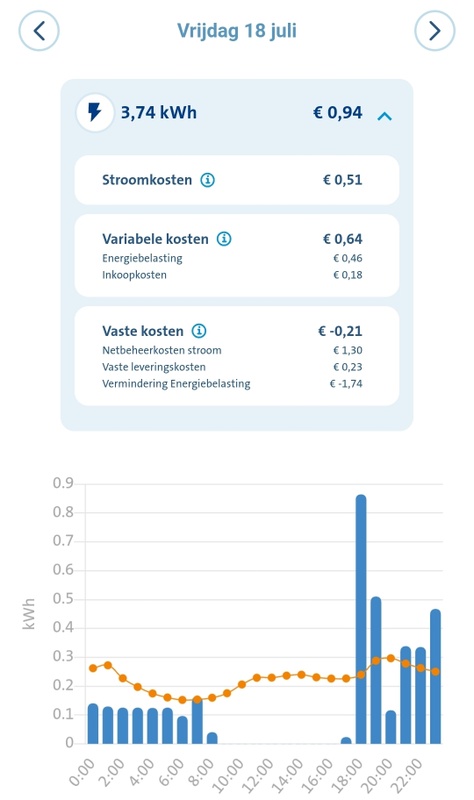 Vrijdag 18 juli

3,74 kWh € 0,94

Stroomkosten € 0,51

Variabele kosten € 0,64
Energiebelasting € 0,46
Inkoopkosten € 0,18

Vaste kosten € -0,21
Netbeheerkosten stroom € 1,30
Vaste leveringskosten € 0,23
Vermindering Energiebelasting € -1,74

0.9
0.8
0.7
0.6
0.5
0.4
0.3
0.2
0.1
0
kWh
0:00
2:00
4:00
6:00
8:00
10:00
12:00
14:00
16:00
18:00
20:00
22:00